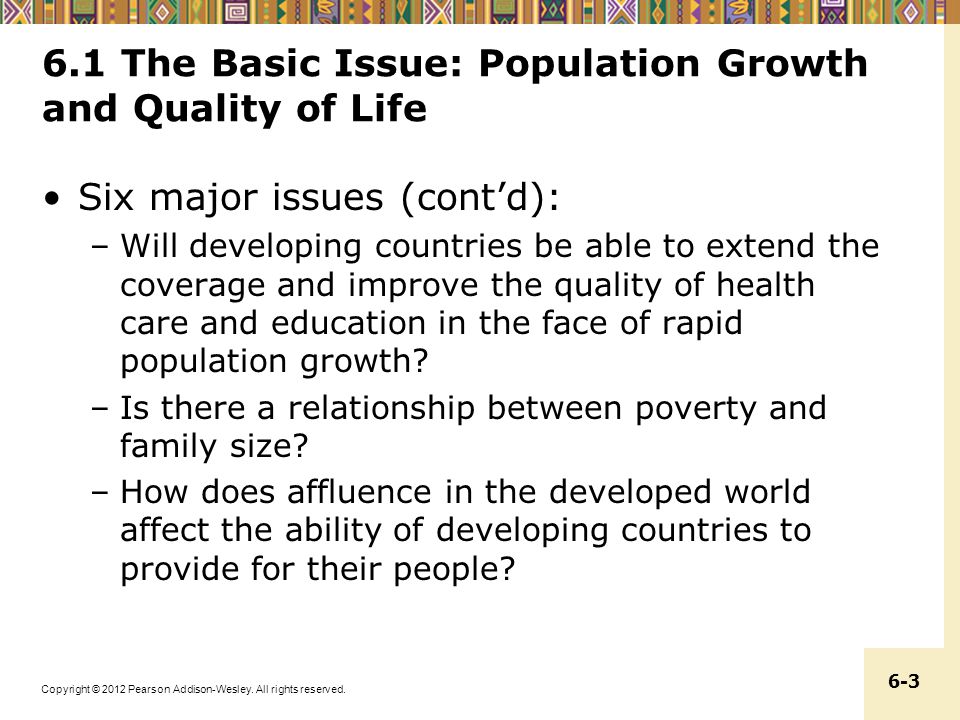 6.1 The Basic Issue: Population Growth and Quality of Life

• Six major issues (cont’d):

– Will developing countries be able to extend the coverage and improve the quality of health care and education in the face of rapid population growth?

– Is there a relationship between poverty and family size?

– How does affluence in the developed world affect the ability of developing countries to provide for their people?

Copyright © 2012 Pearson Addison-Wesley. All rights reserved.

6-3